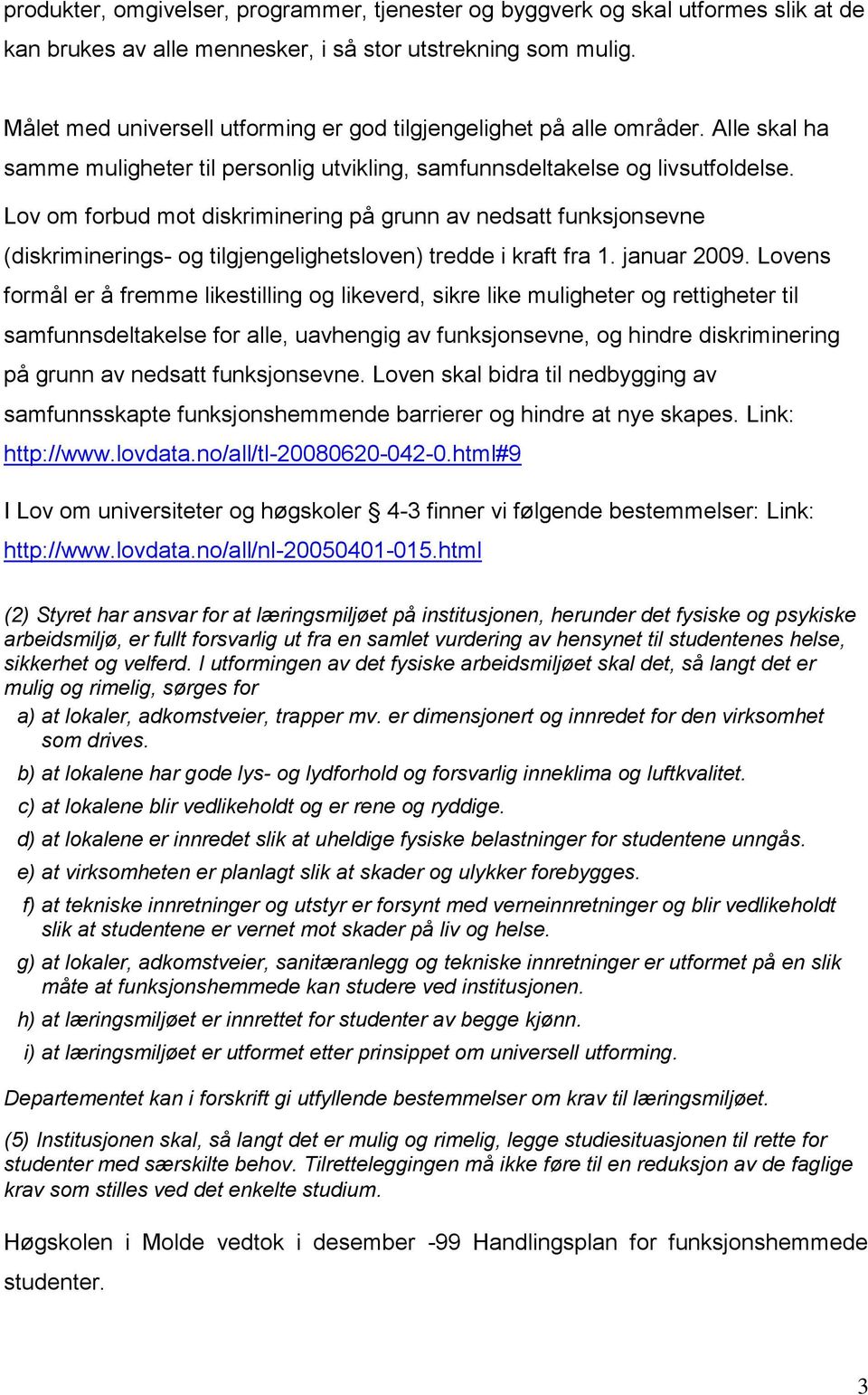 produkter, omgivelser, programmer, tjenester og byggverk og skal utformes slik at de kan brukes av alle mennesker, i så stor utstrekning som mulig.

Målet med universell utforming er god tilgjengelighet på alle områder. Alle skal ha samme muligheter til personlig utvikling, samfunnsdeltakelse og livsutfoldelse. Lov om forbud mot diskriminering på grunn av nedsatt funksjonsevne (diskriminerings- og tilgjengelighetsloven) tredde i kraft fra 1. januar 2009. Lovens formål er å fremme likestilling og likeverd, sikre like muligheter og rettigheter til samfunnsdeltakelse for alle, uavhengig av funksjonsevne, og hindre diskriminering på grunn av nedsatt funksjonsevne. Loven skal bidra til nedbygging av samfunnsskapte funksjonshemmende barrierer og hindre at nye skapes. Link: http://www.lovdata.no/all/tl-20080620-042-0.html#9

I Lov om universiteter og høgskoler § 4-3 finner vi følgende bestemmelser: Link: http://www.lovdata.no/all/nl-20050401-015.html

(2) Styret har ansvar for at læringsmiljøet på institusjonen, herunder det fysiske og psykiske arbeidsmiljø, er fullt forsvarlig ut fra en samlet vurdering av hensynet til studentenes helse, sikkerhet og velferd. I utformingen av det fysiske arbeidsmiljøet skal det, så langt det er mulig og rimelig, sørges for

a) at lokaler, adkomstveier, trapper mv. er dimensjonert og innredet for den virksomhet som drives.

b) at lokalene har gode lys- og lydforhold og forsvarlig inneklima og luftkvalitet.

c) at lokalene blir vedlikeholdt og er rene og ryddige.

d) at lokalene er innredet slik at uheldige fysiske belastninger for studentene unngås.

e) at virksomheten er planlagt slik at skader og ulykker forebygges.

f) at tekniske innretninger og utstyr er forsynt med verneinnretninger og blir vedlikeholdt slik at studentene er vernet mot skader på liv og helse.

g) at lokaler, adkomstveier, sanitæranlegg og tekniske innretninger er utformet på en slik måte at funksjonshemmede kan studere ved institusjonen.

h) at læringsmiljøet er innrettet for studenter av begge kjønn.

i) at læringsmiljøet er utformet etter prinsippet om universell utforming.

Departementet kan i forskrift gi utfyllende bestemmelser om krav til læringsmiljøet.

(5) Institusjonen skal, så langt det er mulig og rimelig, legge studiesituasjonen til rette for studenter med særskilte behov. Tilretteleggingen må ikke føre til en reduksjon av de faglige krav som stilles ved det enkelte studium.

Høgskolen i Molde vedtok i desember -99 Handlingsplan for funksjonshemmede studenter.

3